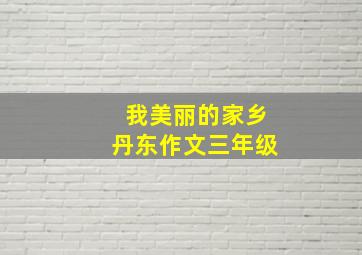 我美丽的家乡
丹东作文三年级